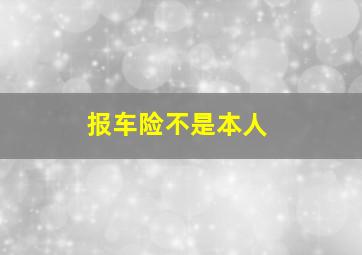 报车险不是本人